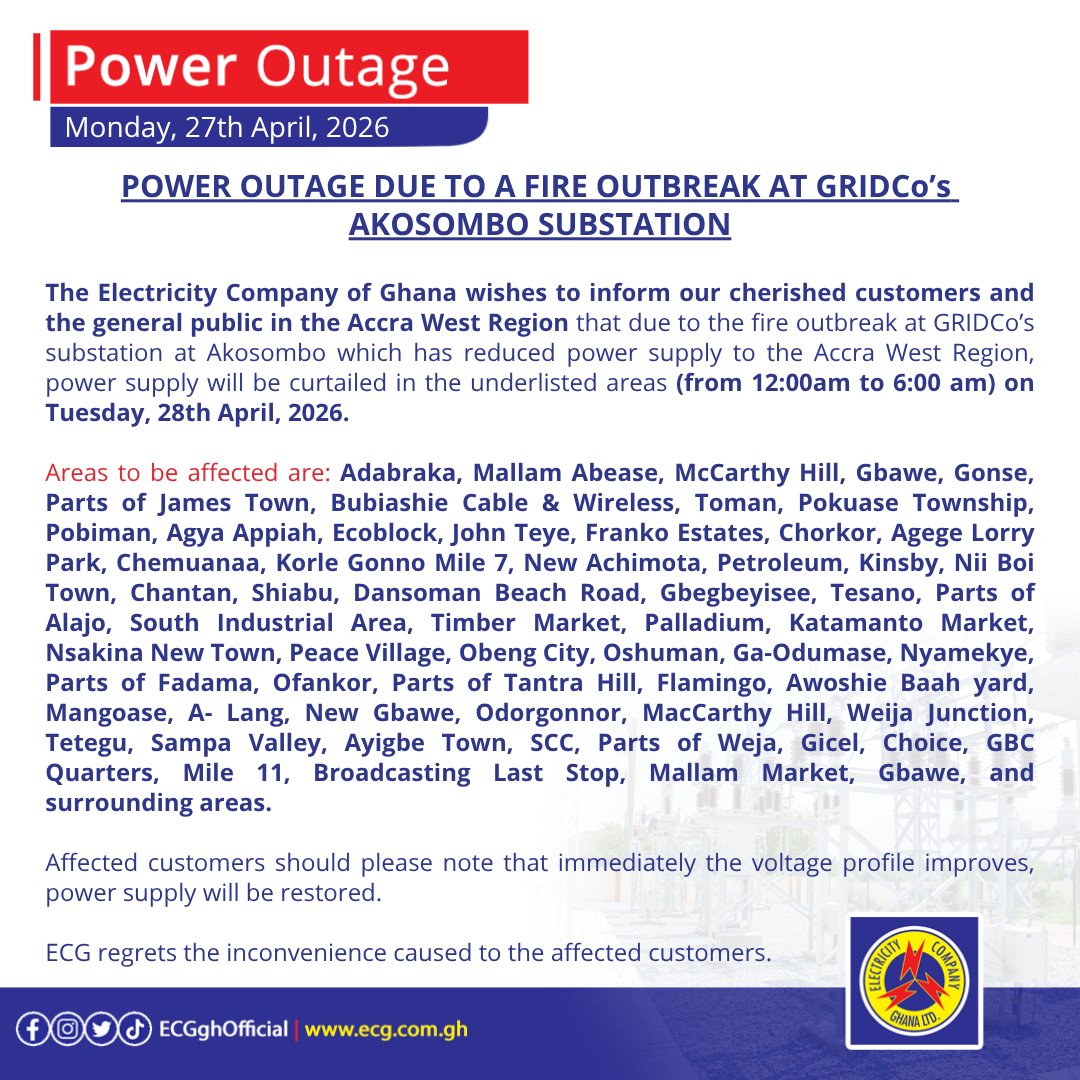 Power Outage

Monday, 27th April, 2026

POWER OUTAGE DUE TO A FIRE OUTBREAK AT GRIDCo's AKOSOMBO SUBSTATION

The Electricity Company of Ghana wishes to inform our cherished customers and the general public in the Accra West Region that due to the fire outbreak at GRIDCo's substation at Akosombo which has reduced power supply to the Accra West Region, power supply will be curtailed in the underlisted areas (from 12:00am to 6:00 am) on Tuesday, 28th April, 2026.

Areas to be affected are: Adabraka, Mallam Abease, McCarthy Hill, Gbawe, Gonse, Parts of James Town, Bubiashie Cable & Wireless, Toman, Pokuase Township, Pobiman, Agya Appiah, Ecoblock, John Teye, Franko Estates, Chorkor, Agege Lorry Park, Chemuanaa, Korle Gonno Mile 7, New Achimota, Petroleum, Kinsby, Nii Boi Town, Chantan, Shiabu, Dansoman Beach Road, Gbegbeyisee, Tesano, Parts of Alajo, South Industrial Area, Timber Market, Palladium, Katamanto Market, Nsakina New Town, Peace Village, Obeng City, Oshuman, Ga-Odumase, Nyamekye, Parts of Fadama, Ofankor, Parts of Tantra Hill, Flamingo, Awoshie Baah yard, Mangoase, A- Lang, New Gbawe, Odorgonnor, MacCarthy Hill, Weija Junction, Tetegu, Sampa Valley, Ayigbe Town, SCC, Parts of Weja, Gicel, Choice, GBC Quarters, Mile 11, Broadcasting Last Stop, Mallam Market, Gbawe, and surrounding areas.

Affected customers should please note that immediately the voltage profile improves, power supply will be restored.

ECG regrets the inconvenience caused to the affected customers.

ECGghOfficial | www.ecg.com.gh

ELECTRICITY COMPANY GHANA LTD.